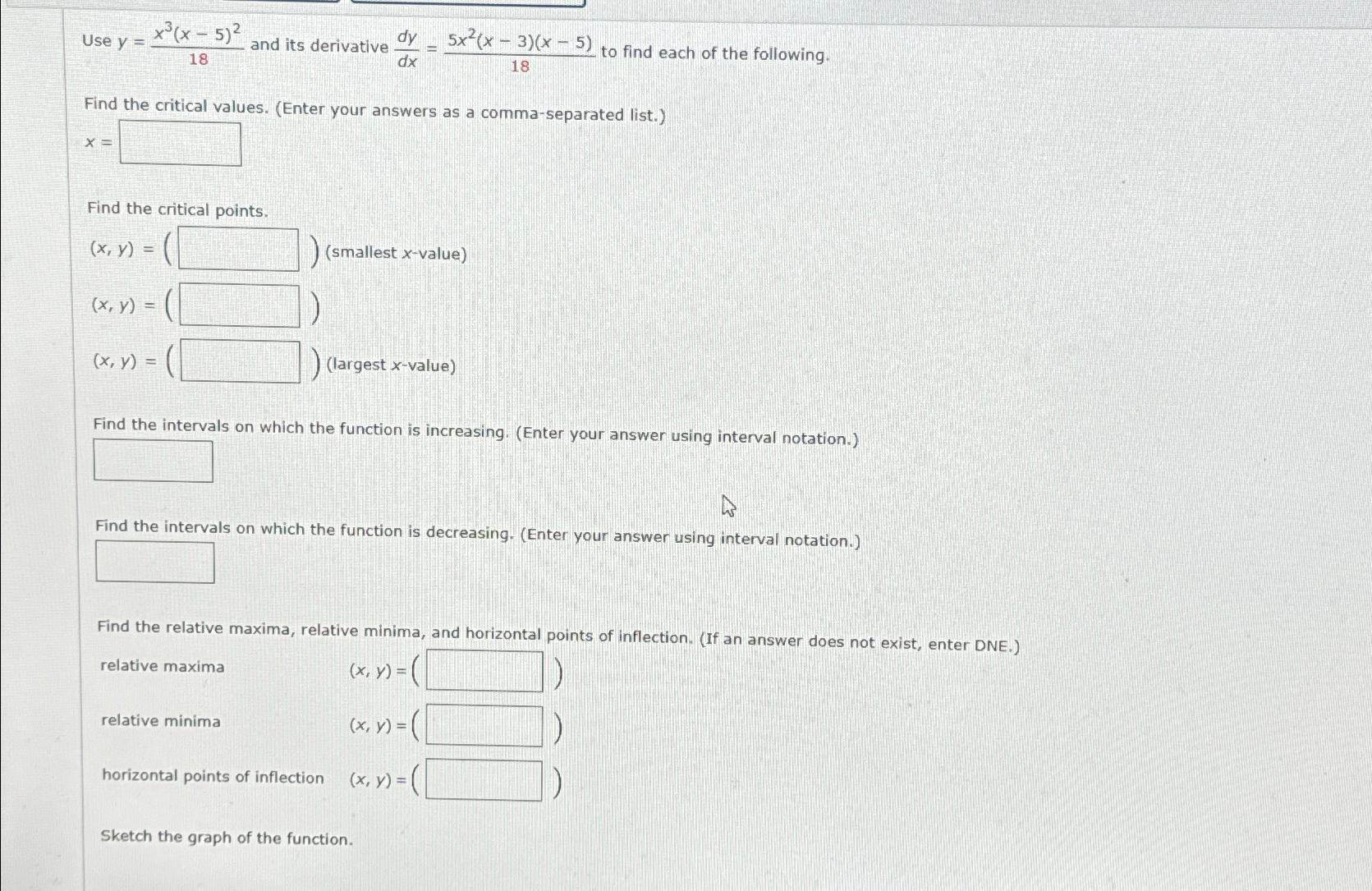 Use $y = \frac{x^3(x-5)^2}{18}$ and its derivative $\frac{dy}{dx} = \frac{5x^2(x-3)(x-5)}{18}$ to find each of the following.

Find the critical values. (Enter your answers as a comma-separated list.)

$x =$

Find the critical points.

$(x, y) = ($ $)$ (smallest $x$-value)

$(x, y) = ($ $)$

$(x, y) = ($ $)$ (largest $x$-value)

Find the intervals on which the function is increasing. (Enter your answer using interval notation.)

Find the intervals on which the function is decreasing. (Enter your answer using interval notation.)

Find the relative maxima, relative minima, and horizontal points of inflection. (If an answer does not exist, enter DNE.)

relative maxima $(x, y) = ($ $)$

relative minima $(x, y) = ($ $)$

horizontal points of inflection $(x, y) = ($ $)$

Sketch the graph of the function.